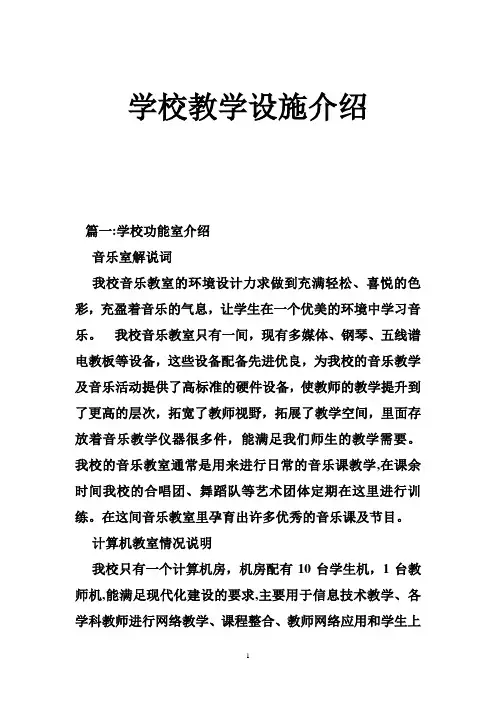 学校教学设施介绍

篇一:学校功能室介绍

音乐室解说词

我校音乐教室的环境设计力求做到充满轻松、喜悦的色彩，充盈着音乐的气息，让学生在一个优美的环境中学习音乐。 我校音乐教室只有一间，现有多媒体、钢琴、五线谱电教板等设备，这些设备配备先进优良，为我校的音乐教学及音乐活动提供了高标准的硬件设备，使教师的教学提升到了更高的层次，拓宽了教师视野，拓展了教学空间，里面存放着音乐教学仪器很多件，能满足我们师生的教学需要。我校的音乐教室通常是用来进行日常的音乐课教学,在课余时间我校的合唱团、舞蹈队等艺术团体定期在这里进行训练。在这间音乐教室里孕育出许多优秀的音乐课及节目。

计算机教室情况说明

我校只有一个计算机房，机房配有 10 台学生机，1 台教师机,能满足现代化建设的要求,主要用于信息技术教学、各学科教师进行网络教学、课程整合、教师网络应用和学生上

1